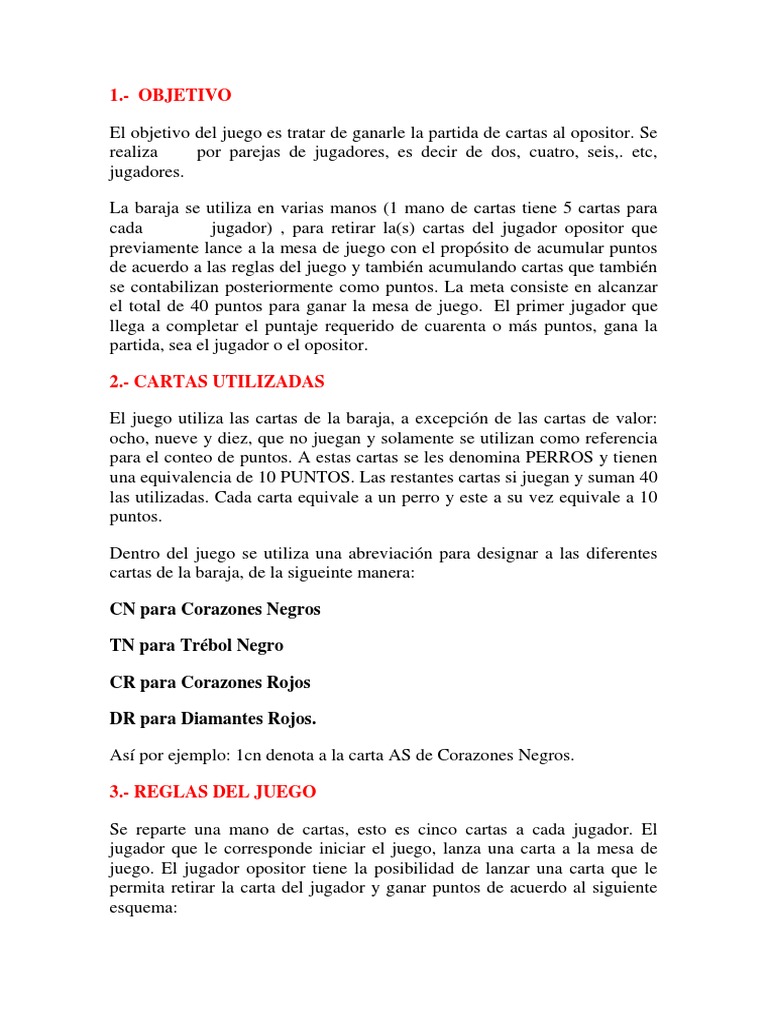 1.- OBJETIVO

El objetivo del juego es tratar de ganarle la partida de cartas al opositor. Se realiza por parejas de jugadores, es decir de dos, cuatro, seis,. etc, jugadores.

La baraja se utiliza en varias manos (1 mano de cartas tiene 5 cartas para cada jugador) , para retirar la(s) cartas del jugador opositor que previamente lance a la mesa de juego con el propósito de acumular puntos de acuerdo a las reglas del juego y también acumulando cartas que también se contabilizan posteriormente como puntos. La meta consiste en alcanzar el total de 40 puntos para ganar la mesa de juego. El primer jugador que llega a completar el puntaje requerido de cuarenta o más puntos, gana la partida, sea el jugador o el opositor.

2.- CARTAS UTILIZADAS

El juego utiliza las cartas de la baraja, a excepción de las cartas de valor: ocho, nueve y diez, que no juegan y solamente se utilizan como referencia para el conteo de puntos. A estas cartas se les denomina PERROS y tienen una equivalencia de 10 PUNTOS. Las restantes cartas si juegan y suman 40 las utilizadas. Cada carta equivale a un perro y este a su vez equivale a 10 puntos.

Dentro del juego se utiliza una abreviación para designar a las diferentes cartas de la baraja, de la sigueinte manera:

CN para Corazones Negros

TN para Trébol Negro

CR para Corazones Rojos

DR para Diamantes Rojos.

Así por ejemplo: 1cn denota a la carta AS de Corazones Negros.

3.- REGLAS DEL JUEGO

Se reparte una mano de cartas, esto es cinco cartas a cada jugador. El jugador que le corresponde iniciar el juego, lanza una carta a la mesa de juego. El jugador opositor tiene la posibilidad de lanzar una carta que le permita retirar la carta del jugador y ganar puntos de acuerdo al siguiente esquema: